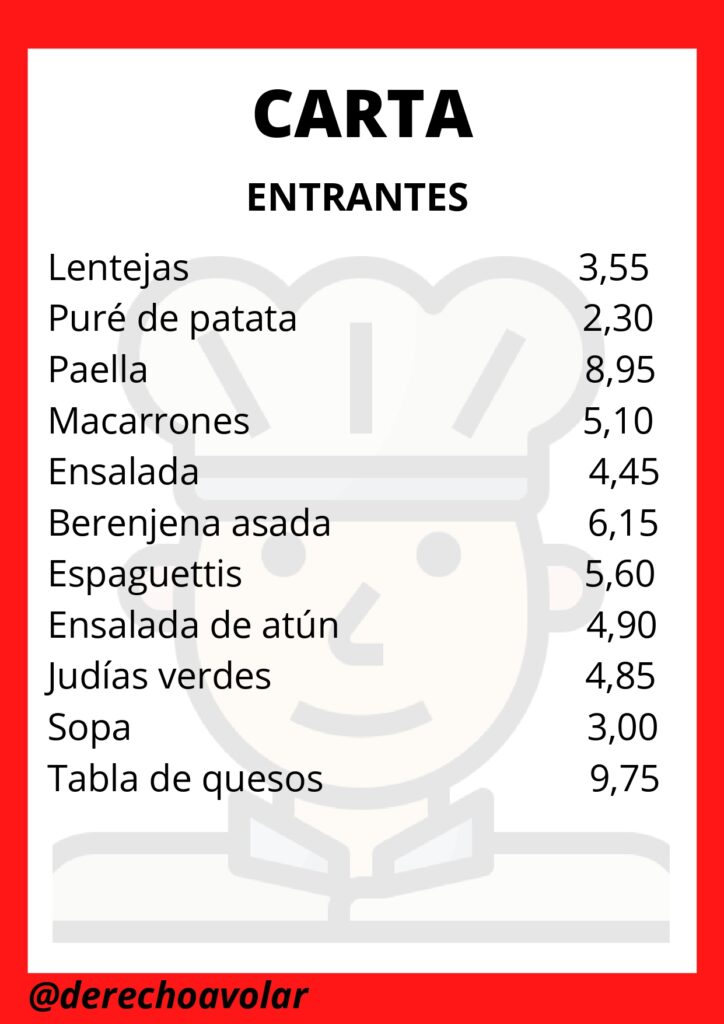 CARTA

ENTRANTES

| | |
|---|---|
| Lentejas | 3,55 |
| Puré de patata | 2,30 |
| Paella | 8,95 |
| Macarrones | 5,10 |
| Ensalada | 4,45 |
| Berenjena asada | 6,15 |
| Espaguettis | 5,60 |
| Ensalada de atún | 4,90 |
| Judías verdes | 4,85 |
| Sopa | 3,00 |
| Tabla de quesos | 9,75 |

@derechoavolar